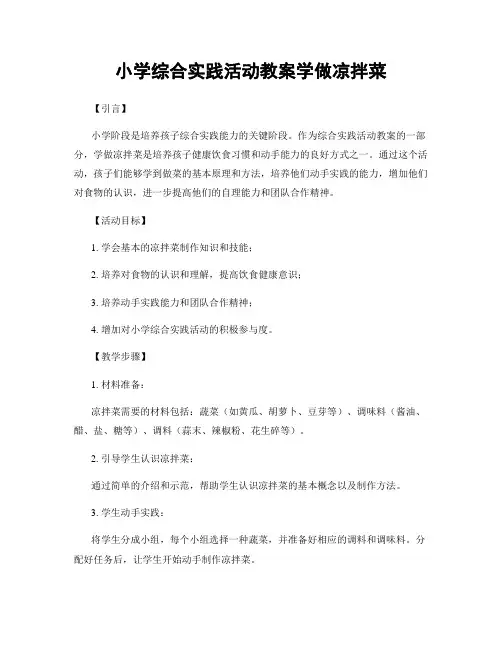 小学综合实践活动教案学做凉拌菜

【引言】

小学阶段是培养孩子综合实践能力的关键阶段。作为综合实践活动教案的一部分，学做凉拌菜是培养孩子健康饮食习惯和动手能力的良好方式之一。通过这个活动，孩子们能够学到做菜的基本原理和方法，培养他们动手实践的能力，增加他们对食物的认识，进一步提高他们的自理能力和团队合作精神。

【活动目标】

1. 学会基本的凉拌菜制作知识和技能；

2. 培养对食物的认识和理解，提高饮食健康意识；

3. 培养动手实践能力和团队合作精神；

4. 增加对小学综合实践活动的积极参与度。

【教学步骤】

1. 材料准备：

凉拌菜需要的材料包括：蔬菜（如黄瓜、胡萝卜、豆芽等）、调味料（酱油、醋、盐、糖等）、调料（蒜末、辣椒粉、花生碎等）。

2. 引导学生认识凉拌菜：

通过简单的介绍和示范，帮助学生认识凉拌菜的基本概念以及制作方法。

3. 学生动手实践：

将学生分成小组，每个小组选择一种蔬菜，并准备好相应的调料和调味料。分配好任务后，让学生开始动手制作凉拌菜。